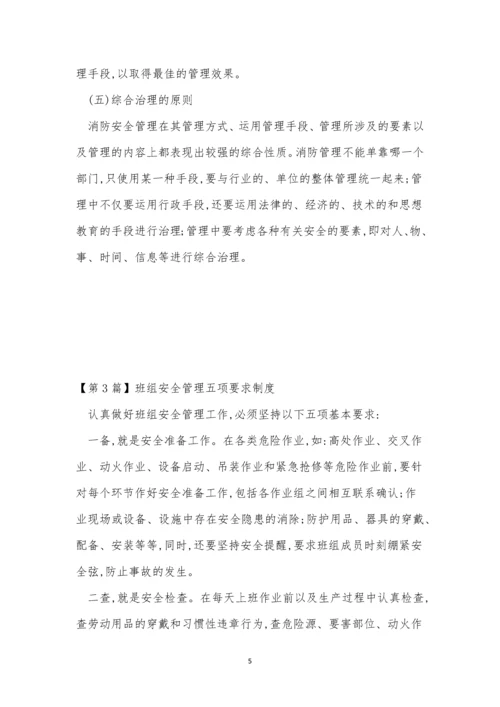 理手段,以取得最佳的管理效果。

(五)综合治理的原则

消防安全管理在其管理方式、运用管理手段、管理所涉及的要素以及管理的内容上都表现出较强的综合性质。消防管理不能单靠哪一个部门,只使用某一种手段,要与行业的、单位的整体管理统一起来;管理中不仅要运用行政手段,还要运用法律的、经济的、技术的和思想教育的手段进行治理;管理中要考虑各种有关安全的要素,即对人、物、事、时间、信息等进行综合治理。

【第3篇】班组安全管理五项要求制度

认真做好班组安全管理工作,必须坚持以下五项基本要求:

一备,就是安全准备工作。在各类危险作业,如:高处作业、交叉作业、动火作业、设备启动、吊装作业和紧急抢修等危险作业前,要针对每个环节作好安全准备工作,包括各作业组之间相互联系确认;作业现场或设备、设施中存在安全隐患的消除;防护用品、器具的穿戴、配备、安装等等,同时,还要坚持安全提醒,要求班组成员时刻绷紧安全弦,防止事故的发生。

二查,就是安全检查。在每天上班作业前以及生产过程中认真检查,查劳动用品的穿戴和习惯性违章行为,查危险源、要害部位、动火作

5